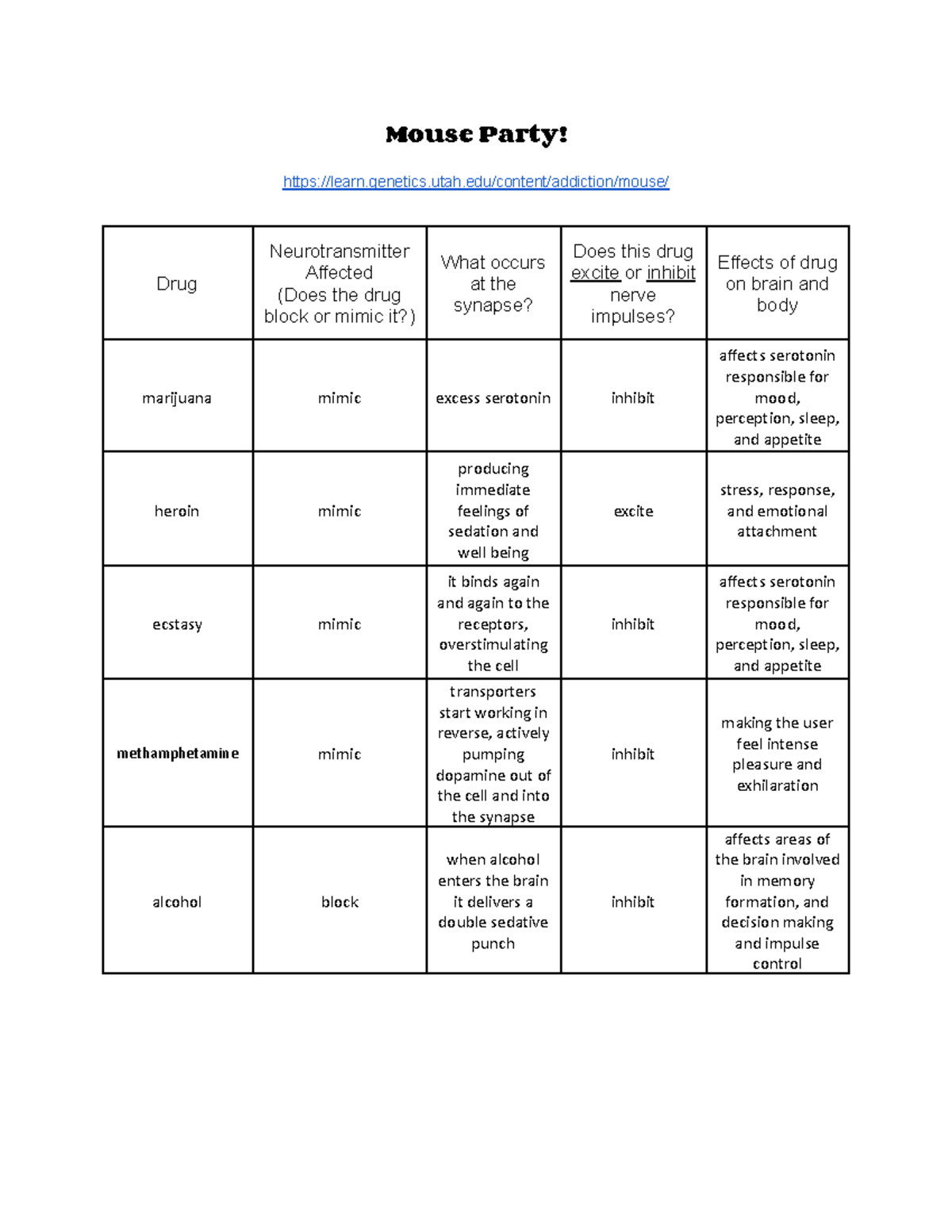 Mouse Party!

https://learn.genetics.utah.edu/content/addiction/mouse/

| Drug | Neurotransmitter Affected (Does the drug block or mimic it?) | What occurs at the synapse? | Does this drug excite or inhibit nerve impulses? | Effects of drug on brain and body |
|---|---|---|---|---|
| marijuana | mimic | excess serotonin | inhibit | affects serotonin responsible for mood, perception, sleep, and appetite |
| heroin | mimic | producing immediate feelings of sedation and well being | excite | stress, response, and emotional attachment |
| ecstasy | mimic | it binds again and again to the receptors, overstimulating the cell | inhibit | affects serotonin responsible for mood, perception, sleep, and appetite |
| methamphetamine | mimic | transporters start working in reverse, actively pumping dopamine out of the cell and into the synapse | inhibit | making the user feel intense pleasure and exhilaration |
| alcohol | block | when alcohol enters the brain it delivers a double sedative punch | inhibit | affects areas of the brain involved in memory formation, and decision making and impulse control |